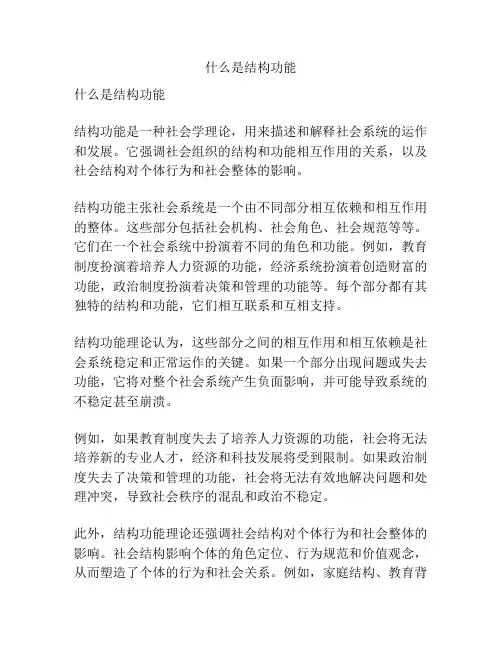 什么是结构功能

什么是结构功能

结构功能是一种社会学理论，用来描述和解释社会系统的运作和发展。它强调社会组织的结构和功能相互作用的关系，以及社会结构对个体行为和社会整体的影响。

结构功能主张社会系统是一个由不同部分相互依赖和相互作用的整体。这些部分包括社会机构、社会角色、社会规范等等。它们在一个社会系统中扮演着不同的角色和功能。例如，教育制度扮演着培养人力资源的功能，经济系统扮演着创造财富的功能，政治制度扮演着决策和管理的功能等。每个部分都有其独特的结构和功能，它们相互联系和互相支持。

结构功能理论认为，这些部分之间的相互作用和相互依赖是社会系统稳定和正常运作的关键。如果一个部分出现问题或失去功能，它将对整个社会系统产生负面影响，并可能导致系统的不稳定甚至崩溃。

例如，如果教育制度失去了培养人力资源的功能，社会将无法培养新的专业人才，经济和科技发展将受到限制。如果政治制度失去了决策和管理的功能，社会将无法有效地解决问题和处理冲突，导致社会秩序的混乱和政治不稳定。

此外，结构功能理论还强调社会结构对个体行为和社会整体的影响。社会结构影响个体的角色定位、行为规范和价值观念，从而塑造了个体的行为和社会关系。例如，家庭结构、教育背